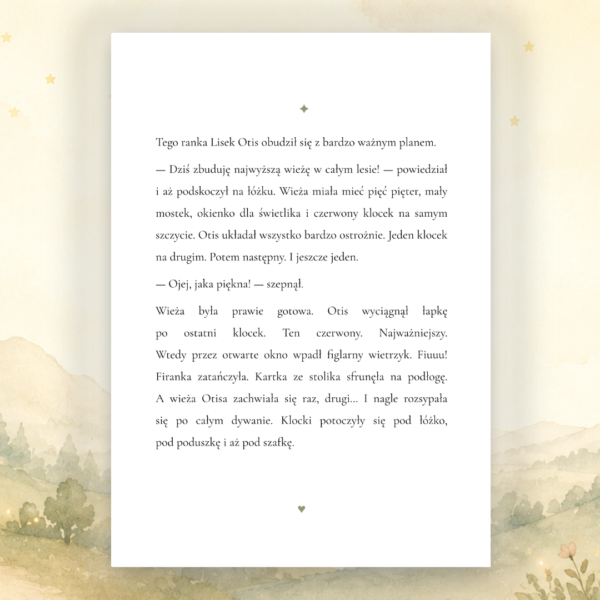 Tego ranka Lisek Otis obudził się z bardzo ważnym planem.

— Dziś zbuduję najwyższą wieżę w całym lesie! — powiedział i aż podskoczył na łóżku. Wieża miała mieć pięć pięter, mały mostek, okienko dla świetlika i czerwony klocek na samym szczycie. Otis układał wszystko bardzo ostrożnie. Jeden klocek na drugim. Potem następny. I jeszcze jeden.

— Ojej, jaka piękna! — szepnął.

Wieża była prawie gotowa. Otis wyciągnął łapkę po ostatni klocek. Ten czerwony. Najważniejszy. Wtedy przez otwarte okno wpadł figlarny wietrzyk. Fiuuu! Firanka zatańczyła. Kartka ze stolika sfrunęła na podłogę. A wieża Otisa zachwiała się raz, drugi... I nagle rozsypała się po całym dywanie. Klocki potoczyły się pod łóżko, pod poduszkę i aż pod szafkę.